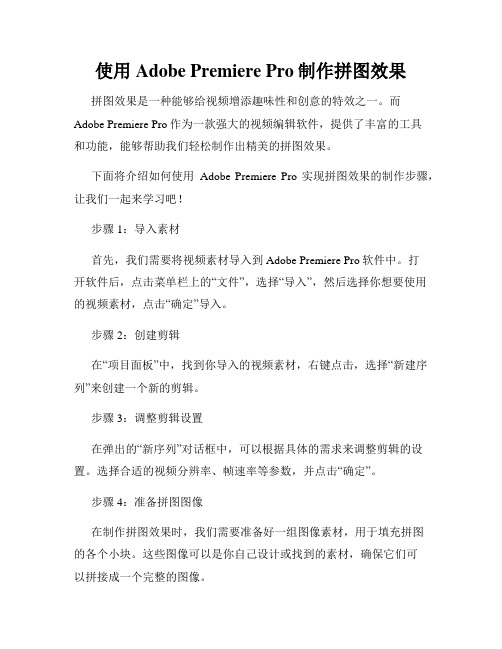 使用 Adobe Premiere Pro 制作拼图效果

拼图效果是一种能够给视频增添趣味性和创意的特效之一。而 Adobe Premiere Pro 作为一款强大的视频编辑软件，提供了丰富的工具和功能，能够帮助我们轻松制作出精美的拼图效果。

下面将介绍如何使用 Adobe Premiere Pro 实现拼图效果的制作步骤，让我们一起来学习吧！

步骤 1：导入素材

首先，我们需要将视频素材导入到 Adobe Premiere Pro 软件中。打开软件后，点击菜单栏上的“文件”，选择“导入”，然后选择你想要使用的视频素材，点击“确定”导入。

步骤 2：创建剪辑

在“项目面板”中，找到你导入的视频素材，右键点击，选择“新建序列”来创建一个新的剪辑。

步骤 3：调整剪辑设置

在弹出的“新序列”对话框中，可以根据具体的需求来调整剪辑的设置。选择合适的视频分辨率、帧速率等参数，并点击“确定”。

步骤 4：准备拼图图像

在制作拼图效果时，我们需要准备好一组图像素材，用于填充拼图的各个小块。这些图像可以是你自己设计或找到的素材，确保它们可以拼接成一个完整的图像。